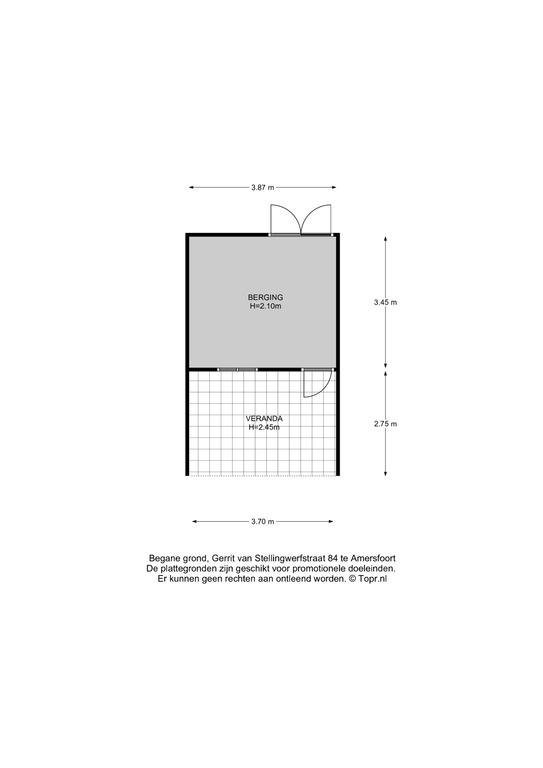 3.87 m

BERGING
H=2.10m

3.45 m

VERANDA
H=2.45m

2.75 m

3.70 m

Begane grond, Gerrit van Stellingwerfstraat 84 te Amersfoort
De plattegronden zijn geschikt voor promotionele doeleinden.
Er kunnen geen rechten aan ontleend worden. © Topr.nl